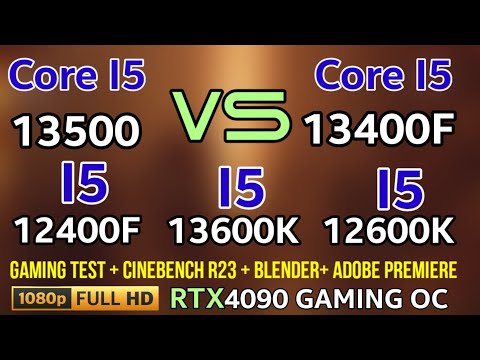 Core I5
13500

VS

Core I5
13400F

I5
12400F

I5
13600K

I5
12600K

GAMING TEST + CINEBENCH R23 + BLENDER+ ADOBE PREMIERE

1080p FULL HD

RTX4090 GAMING OC